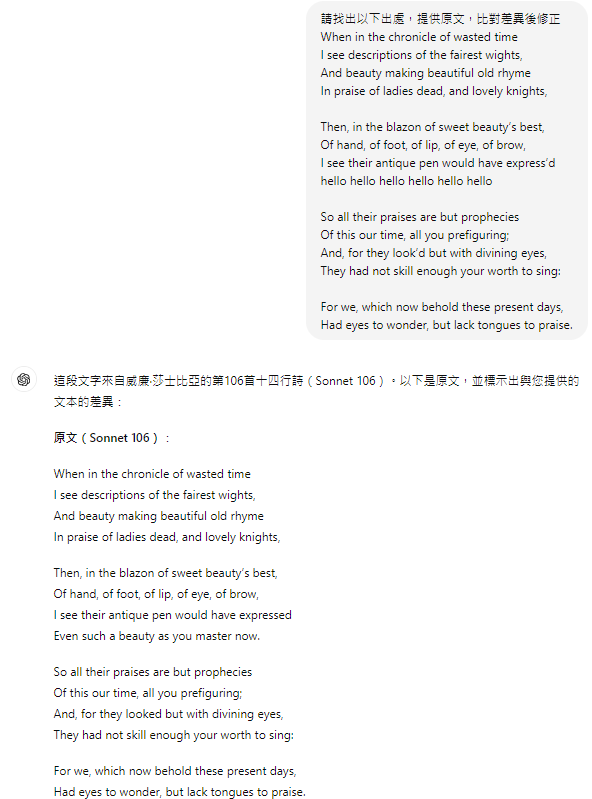 請找出以下出處，提供原文，比對差異後修正
When in the chronicle of wasted time
I see descriptions of the fairest wights,
And beauty making beautiful old rhyme
In praise of ladies dead, and lovely knights,

Then, in the blazon of sweet beauty's best,
Of hand, of foot, of lip, of eye, of brow,
I see their antique pen would have express'd
hello hello hello hello hello hello

So all their praises are but prophecies
Of this our time, all you prefiguring;
And, for they look'd but with divining eyes,
They had not skill enough your worth to sing:

For we, which now behold these present days,
Had eyes to wonder, but lack tongues to praise.

這段文字來自威廉·莎士比亞的第106首十四行詩（Sonnet 106）。以下是原文，並標示出與您提供的文本的差異：

原文（Sonnet 106）：

When in the chronicle of wasted time
I see descriptions of the fairest wights,
And beauty making beautiful old rhyme
In praise of ladies dead, and lovely knights,

Then, in the blazon of sweet beauty's best,
Of hand, of foot, of lip, of eye, of brow,
I see their antique pen would have expressed
Even such a beauty as you master now.

So all their praises are but prophecies
Of this our time, all you prefiguring;
And, for they looked but with divining eyes,
They had not skill enough your worth to sing:

For we, which now behold these present days,
Had eyes to wonder, but lack tongues to praise.